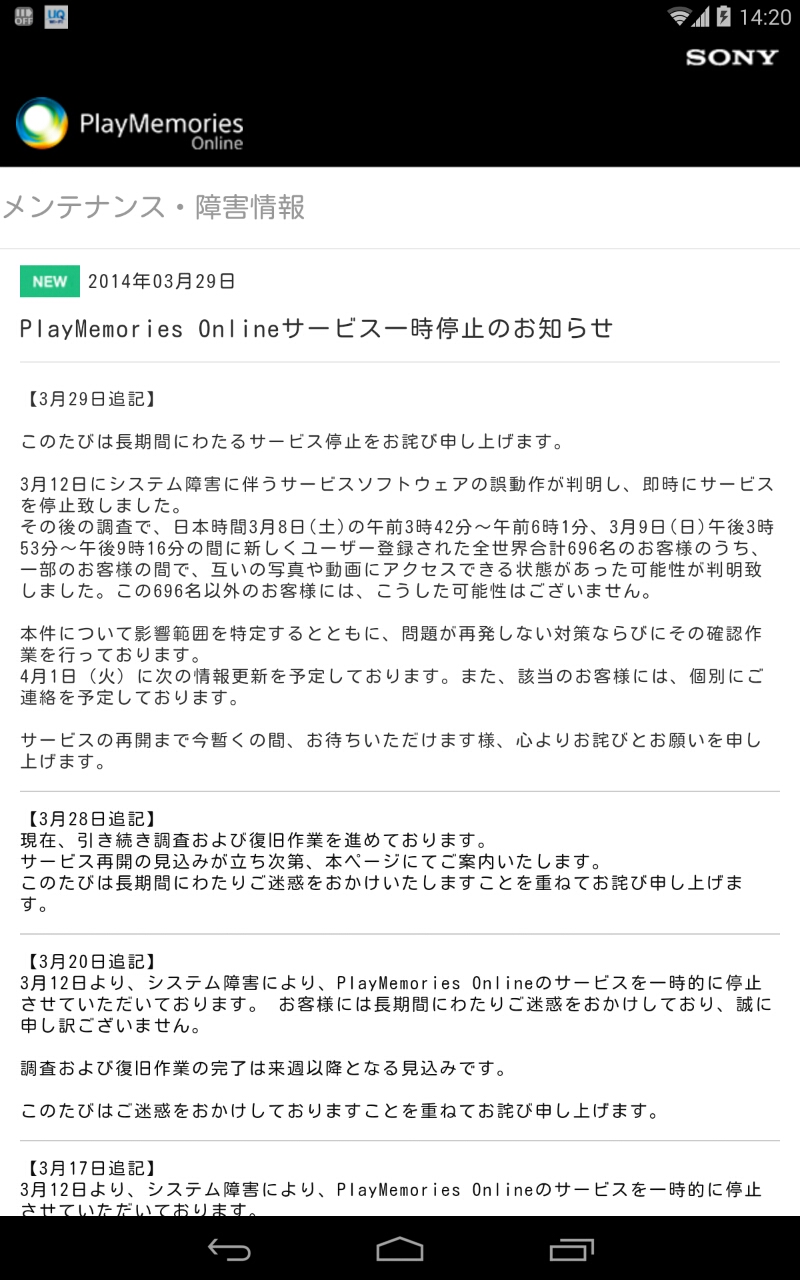 14:20

SONY

PlayMemories Online

メンテナンス・障害情報

NEW 2014年03月29日

PlayMemories Onlineサービス一時停止のお知らせ

【3月29日追記】

このたびは長期間にわたるサービス停止をお詫び申し上げます。

3月12日にシステム障害に伴うサービスソフトウェアの誤動作が判明し、即時にサービスを停止致しました。
その後の調査で、日本時間3月8日（土）の午前3時42分～午前6時1分、3月9日（日）午後3時53分～午後9時16分の間に新しくユーザー登録された全世界合計696名のお客様のうち、一部のお客様の間で、互いの写真や動画にアクセスできる状態があった可能性が判明致しました。この696名以外のお客様には、こうした可能性はございません。

本件について影響範囲を特定するとともに、問題が再発しない対策ならびにその確認作業を行っております。
4月1日（火）に次の情報更新を予定しております。また、該当のお客様には、個別にご連絡を予定しております。

サービスの再開まで今暫くの間、お待ちいただけます様、心よりお詫びとお願いを申し上げます。

【3月28日追記】
現在、引き続き調査および復旧作業を進めております。
サービス再開の見込みが立ち次第、本ページにてご案内いたします。
このたびは長期間にわたりご迷惑をおかけいたしますことを重ねてお詫び申し上げます。

【3月20日追記】
3月12日より、システム障害により、PlayMemories Onlineのサービスを一時的に停止させていただいております。 お客様には長期間にわたりご迷惑をおかけしており、誠に申し訳ございません。

調査および復旧作業の完了は来週以降となる見込みです。

このたびはご迷惑をおかけしておりますことを重ねてお詫び申し上げます。

【3月17日追記】
3月12日より、システム障害により、PlayMemories Onlineのサービスを一時的に停止させていただいております。